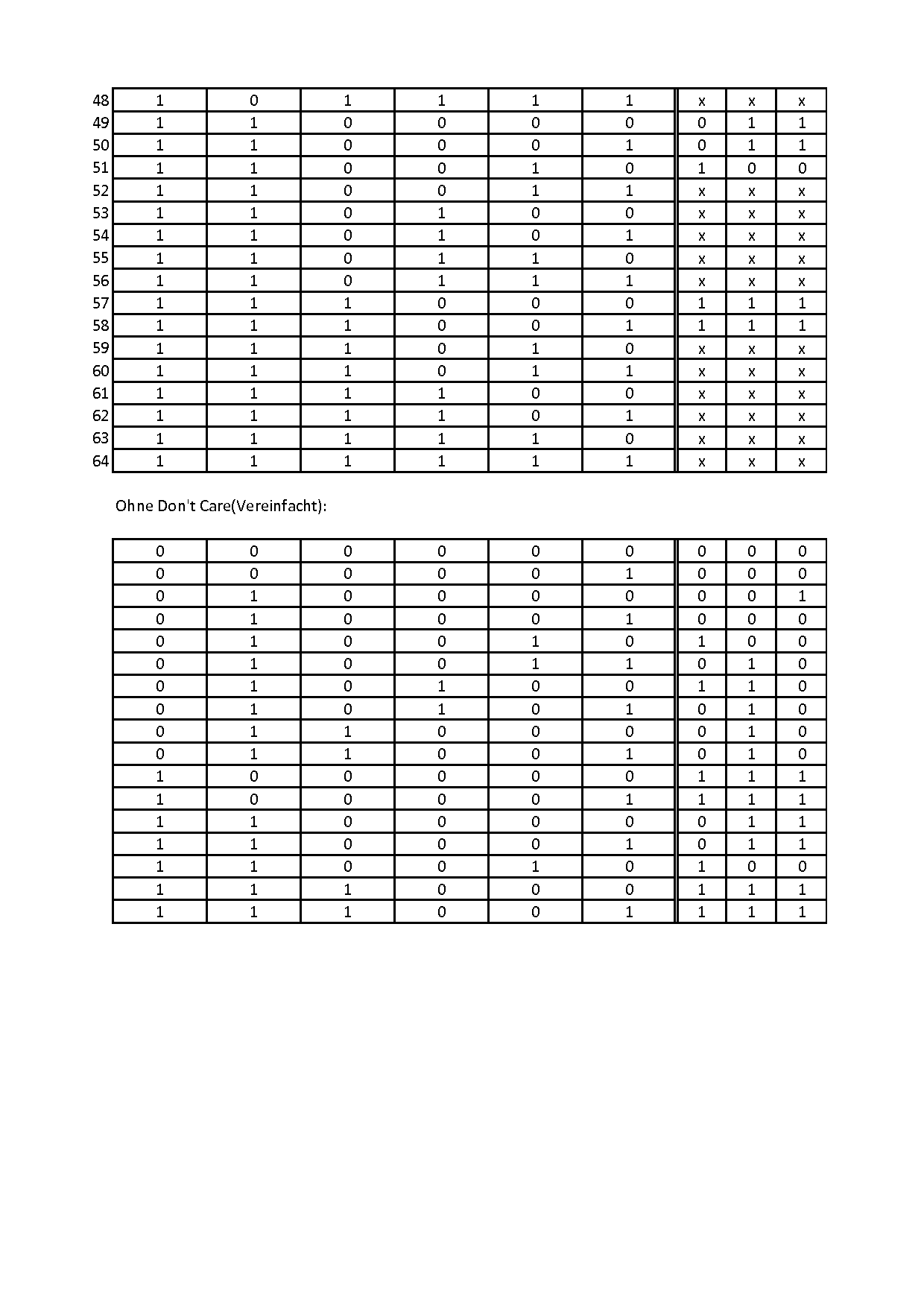 | 48 | 1 | 0 | 1 | 1 | 1 | 1 | x | x | x |
|---|---|---|---|---|---|---|---|---|---|
| 49 | 1 | 1 | 0 | 0 | 0 | 0 | 0 | 1 | 1 |
| 50 | 1 | 1 | 0 | 0 | 0 | 1 | 0 | 1 | 1 |
| 51 | 1 | 1 | 0 | 0 | 1 | 0 | 1 | 0 | 0 |
| 52 | 1 | 1 | 0 | 0 | 1 | 1 | x | x | x |
| 53 | 1 | 1 | 0 | 1 | 0 | 0 | x | x | x |
| 54 | 1 | 1 | 0 | 1 | 0 | 1 | x | x | x |
| 55 | 1 | 1 | 0 | 1 | 1 | 0 | x | x | x |
| 56 | 1 | 1 | 0 | 1 | 1 | 1 | x | x | x |
| 57 | 1 | 1 | 1 | 0 | 0 | 0 | 1 | 1 | 1 |
| 58 | 1 | 1 | 1 | 0 | 0 | 1 | 1 | 1 | 1 |
| 59 | 1 | 1 | 1 | 0 | 1 | 0 | x | x | x |
| 60 | 1 | 1 | 1 | 0 | 1 | 1 | x | x | x |
| 61 | 1 | 1 | 1 | 1 | 0 | 0 | x | x | x |
| 62 | 1 | 1 | 1 | 1 | 0 | 1 | x | x | x |
| 63 | 1 | 1 | 1 | 1 | 1 | 0 | x | x | x |
| 64 | 1 | 1 | 1 | 1 | 1 | 1 | x | x | x |

Ohne Don't Care(Vereinfacht):

| 0 | 0 | 0 | 0 | 0 | 0 | 0 | 0 | 0 |
|---|---|---|---|---|---|---|---|---|
| 0 | 0 | 0 | 0 | 0 | 1 | 0 | 0 | 0 |
| 0 | 1 | 0 | 0 | 0 | 0 | 0 | 0 | 1 |
| 0 | 1 | 0 | 0 | 0 | 1 | 0 | 0 | 0 |
| 0 | 1 | 0 | 0 | 1 | 0 | 1 | 0 | 0 |
| 0 | 1 | 0 | 0 | 1 | 1 | 0 | 1 | 0 |
| 0 | 1 | 0 | 1 | 0 | 0 | 1 | 1 | 0 |
| 0 | 1 | 0 | 1 | 0 | 1 | 0 | 1 | 0 |
| 0 | 1 | 1 | 0 | 0 | 0 | 0 | 1 | 0 |
| 0 | 1 | 1 | 0 | 0 | 1 | 0 | 1 | 0 |
| 1 | 0 | 0 | 0 | 0 | 0 | 1 | 1 | 1 |
| 1 | 0 | 0 | 0 | 0 | 1 | 1 | 1 | 1 |
| 1 | 1 | 0 | 0 | 0 | 0 | 0 | 1 | 1 |
| 1 | 1 | 0 | 0 | 0 | 1 | 0 | 1 | 1 |
| 1 | 1 | 0 | 0 | 1 | 0 | 1 | 0 | 0 |
| 1 | 1 | 1 | 0 | 0 | 0 | 1 | 1 | 1 |
| 1 | 1 | 1 | 0 | 0 | 1 | 1 | 1 | 1 |